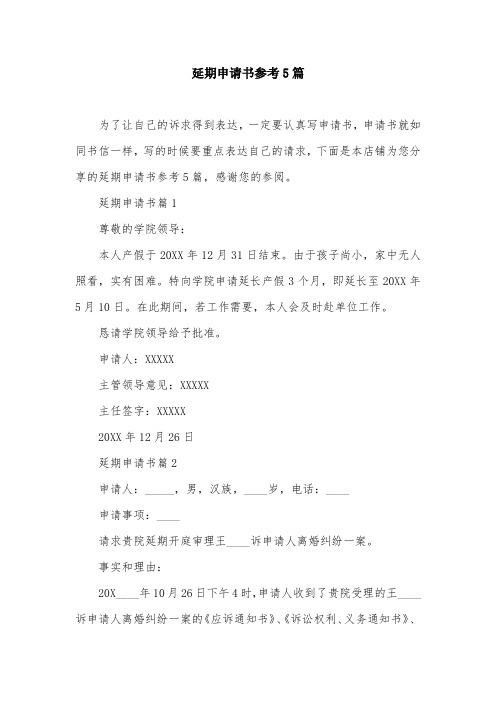 延期申请书参考5篇

为了让自己的诉求得到表达，一定要认真写申请书，申请书就如同书信一样，写的时候要重点表达自己的请求，下面是本店铺为您分享的延期申请书参考5篇，感谢您的参阅。

延期申请书篇1

尊敬的学院领导：

本人产假于20XX年12月31日结束。由于孩子尚小，家中无人照看，实有困难。特向学院申请延长产假3个月，即延长至20XX年5月10日。在此期间，若工作需要，本人会及时赴单位工作。

恳请学院领导给予批准。

申请人：XXXXX

主管领导意见：XXXXX

主任签字：XXXXX

20XX年12月26日

延期申请书篇2

申请人：_____，男，汉族，____岁，电话：____

申请事项：____

请求贵院延期开庭审理王____诉申请人离婚纠纷一案。

事实和理由：

20X____年10月26日下午4时，申请人收到了贵院受理的王____诉申请人离婚纠纷一案的《应诉通知书》、《诉讼权利、义务通知书》、